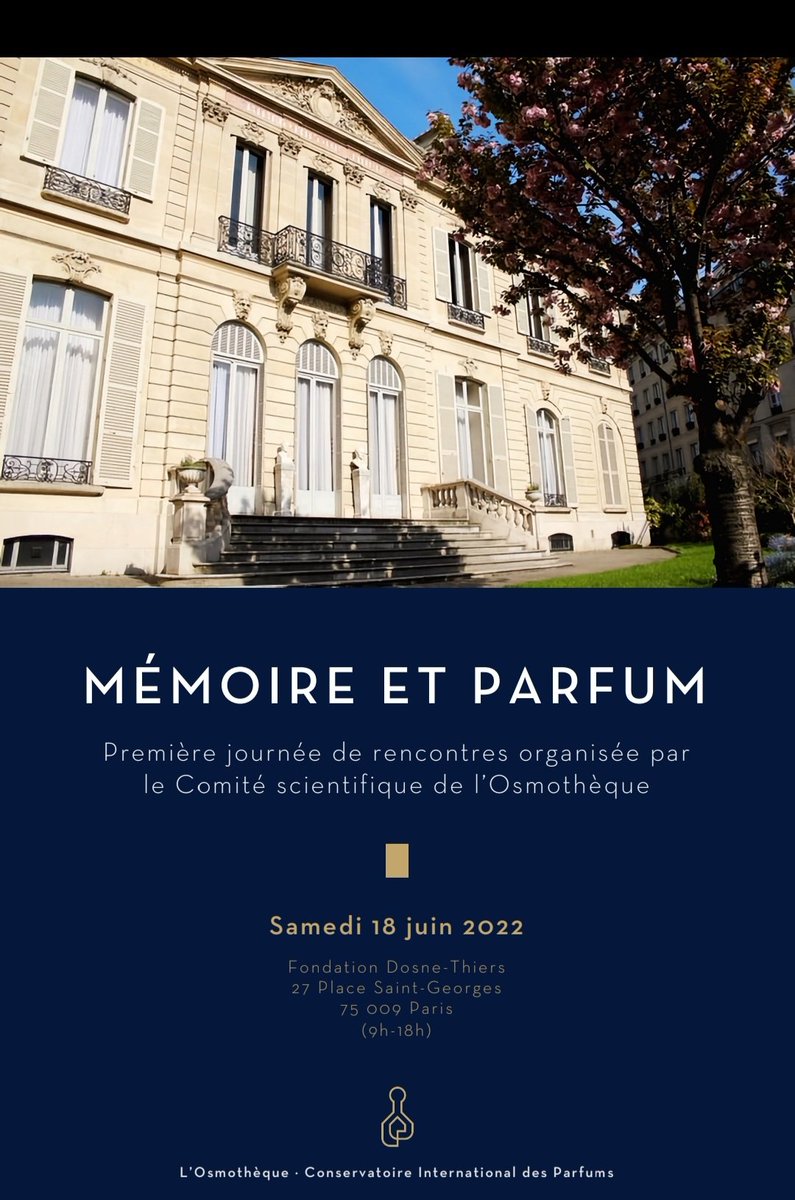 MÉMOIRE ET PARFUM

Première journée de rencontres organisée par le Comité scientifique de l'Osmothèque

Samedi 18 juin 2022

Fondation Dosne-Thiers
27 Place Saint-Georges
75 009 Paris
(9h-18h)

L'Osmothèque · Conservatoire International des Parfums